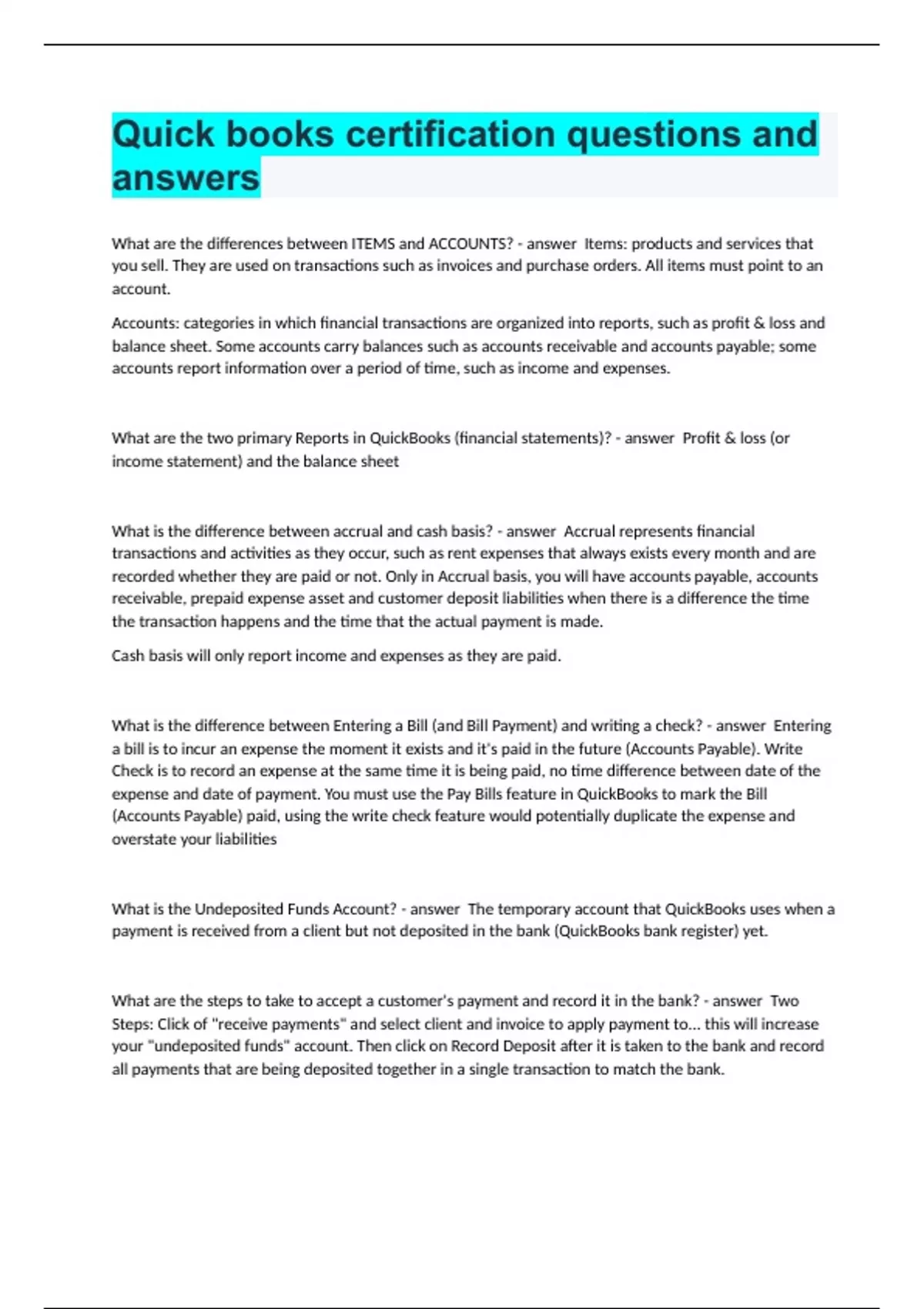 Quick books certification questions and answers

What are the differences between ITEMS and ACCOUNTS? - answer Items: products and services that you sell. They are used on transactions such as invoices and purchase orders. All items must point to an account.

Accounts: categories in which financial transactions are organized into reports, such as profit & loss and balance sheet. Some accounts carry balances such as accounts receivable and accounts payable; some accounts report information over a period of time, such as income and expenses.

What are the two primary Reports in QuickBooks (financial statements)? - answer Profit & loss (or income statement) and the balance sheet

What is the difference between accrual and cash basis? - answer Accrual represents financial transactions and activities as they occur, such as rent expenses that always exists every month and are recorded whether they are paid or not. Only in Accrual basis, you will have accounts payable, accounts receivable, prepaid expense asset and customer deposit liabilities when there is a difference the time the transaction happens and the time that the actual payment is made.

Cash basis will only report income and expenses as they are paid.

What is the difference between Entering a Bill (and Bill Payment) and writing a check? - answer Entering a bill is to incur an expense the moment it exists and it's paid in the future (Accounts Payable). Write Check is to record an expense at the same time it is being paid, no time difference between date of the expense and date of payment. You must use the Pay Bills feature in QuickBooks to mark the Bill (Accounts Payable) paid, using the write check feature would potentially duplicate the expense and overstate your liabilities

What is the Undeposited Funds Account? - answer The temporary account that QuickBooks uses when a payment is received from a client but not deposited in the bank (QuickBooks bank register) yet.

What are the steps to take to accept a customer's payment and record it in the bank? - answer Two Steps: Click of "receive payments" and select client and invoice to apply payment to... this will increase your "undeposited funds" account. Then click on Record Deposit after it is taken to the bank and record all payments that are being deposited together in a single transaction to match the bank.